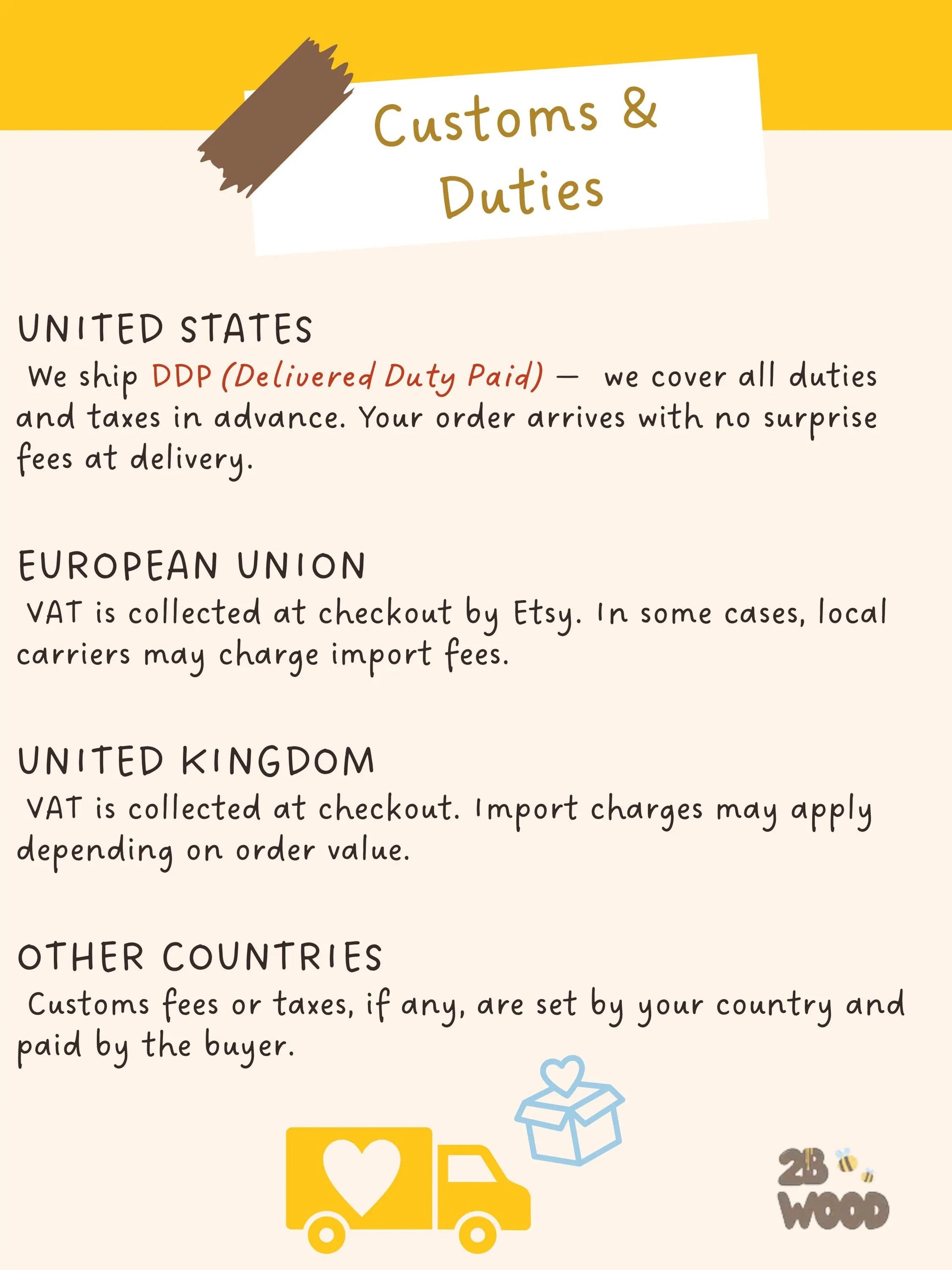 Customs & Duties

UNITED STATES

We ship DDP (Delivered Duty Paid) — we cover all duties and taxes in advance. Your order arrives with no surprise fees at delivery.

EUROPEAN UNION

VAT is collected at checkout by Etsy. In some cases, local carriers may charge import fees.

UNITED KINGDOM

VAT is collected at checkout. Import charges may apply depending on order value.

OTHER COUNTRIES

Customs fees or taxes, if any, are set by your country and paid by the buyer.

2B WOOD